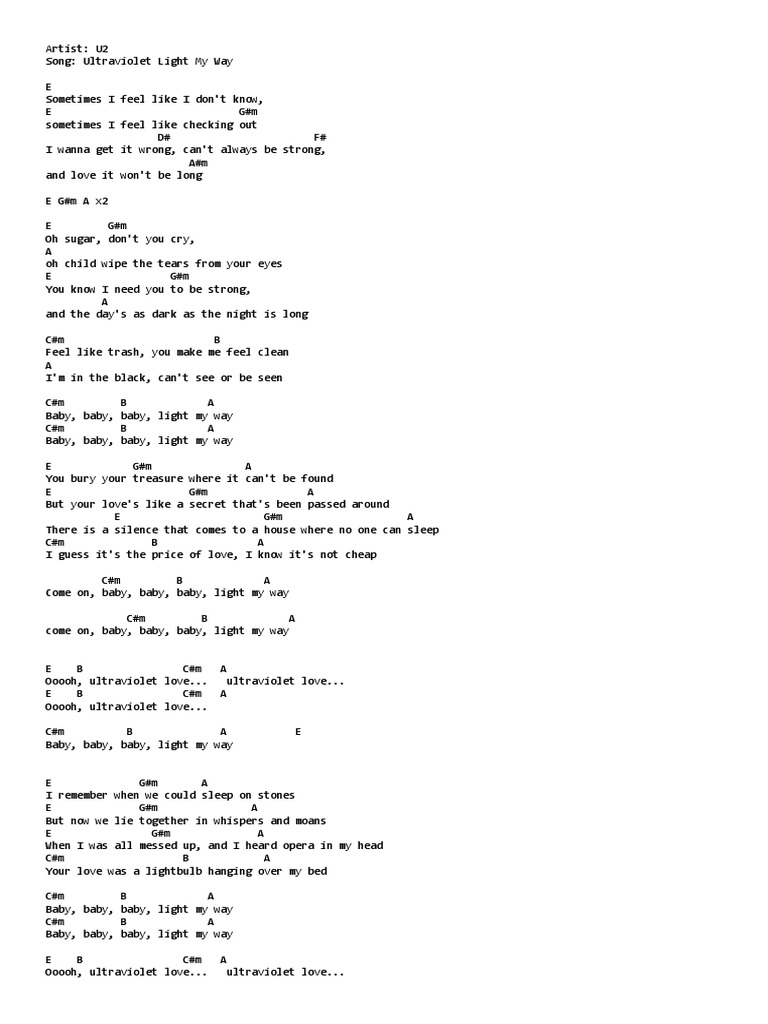 Artist: U2
Song: Ultraviolet Light My Way

E
Sometimes I feel like I don't know,
E G#m
sometimes I feel like checking out
D# F#
I wanna get it wrong, can't always be strong,
A#m
and love it won't be long

E G#m A x2

E G#m
Oh sugar, don't you cry,
A
oh child wipe the tears from your eyes
E G#m
You know I need you to be strong,
A
and the day's as dark as the night is long

C#m B
Feel like trash, you make me feel clean
A
I'm in the black, can't see or be seen

C#m B A
Baby, baby, baby, light my way
C#m B A
Baby, baby, baby, light my way

E G#m A
You bury your treasure where it can't be found
E G#m A
But your love's like a secret that's been passed around
E G#m A
There is a silence that comes to a house where no one can sleep
C#m B A
I guess it's the price of love, I know it's not cheap

C#m B A
Come on, baby, baby, baby, light my way

C#m B A
come on, baby, baby, baby, light my way

E B C#m A
Ooooh, ultraviolet love... ultraviolet love...
E B C#m A
Ooooh, ultraviolet love...

C#m B A E
Baby, baby, baby, light my way

E G#m A
I remember when we could sleep on stones
E G#m A
But now we lie together in whispers and moans
E G#m A
When I was all messed up, and I heard opera in my head
C#m B A
Your love was a lightbulb hanging over my bed

C#m B A
Baby, baby, baby, light my way
C#m B A
Baby, baby, baby, light my way

E B C#m A
Ooooh, ultraviolet love... ultraviolet love...